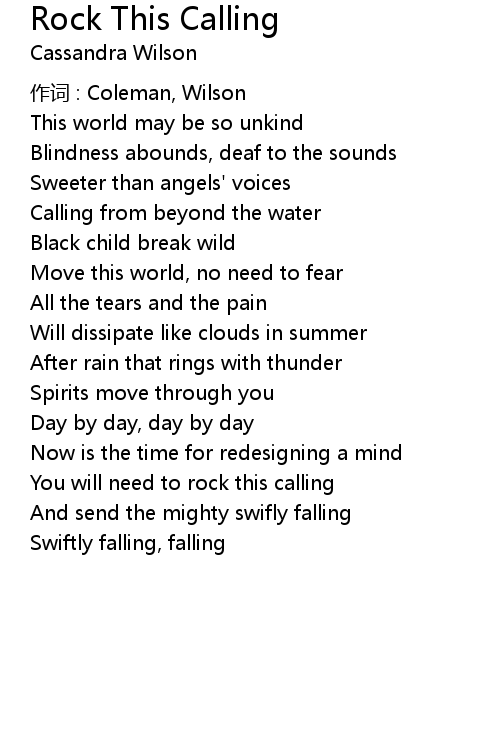 Rock This Calling
Cassandra Wilson

作词 : Coleman, Wilson
This world may be so unkind
Blindness abounds, deaf to the sounds
Sweeter than angels' voices
Calling from beyond the water
Black child break wild
Move this world, no need to fear
All the tears and the pain
Will dissipate like clouds in summer
After rain that rings with thunder
Spirits move through you
Day by day, day by day
Now is the time for redesigning a mind
You will need to rock this calling
And send the mighty swifly falling
Swiftly falling, falling